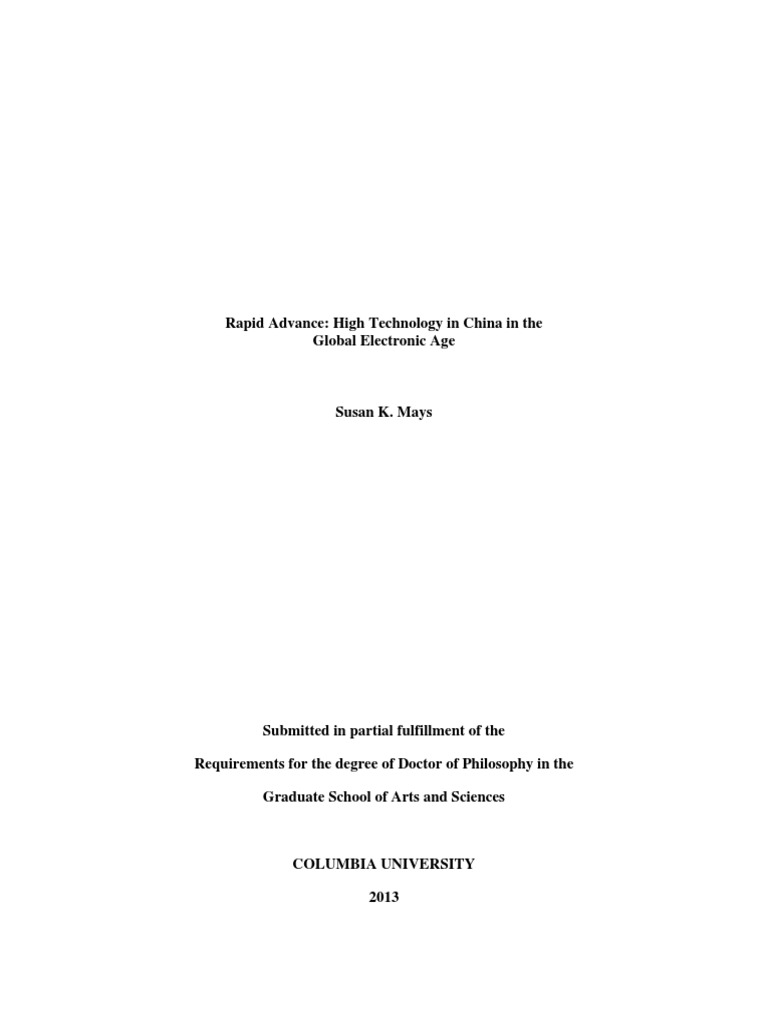 Rapid Advance: High Technology in China in the Global Electronic Age

Susan K. Mays

Submitted in partial fulfillment of the

Requirements for the degree of Doctor of Philosophy in the

Graduate School of Arts and Sciences

COLUMBIA UNIVERSITY

2013